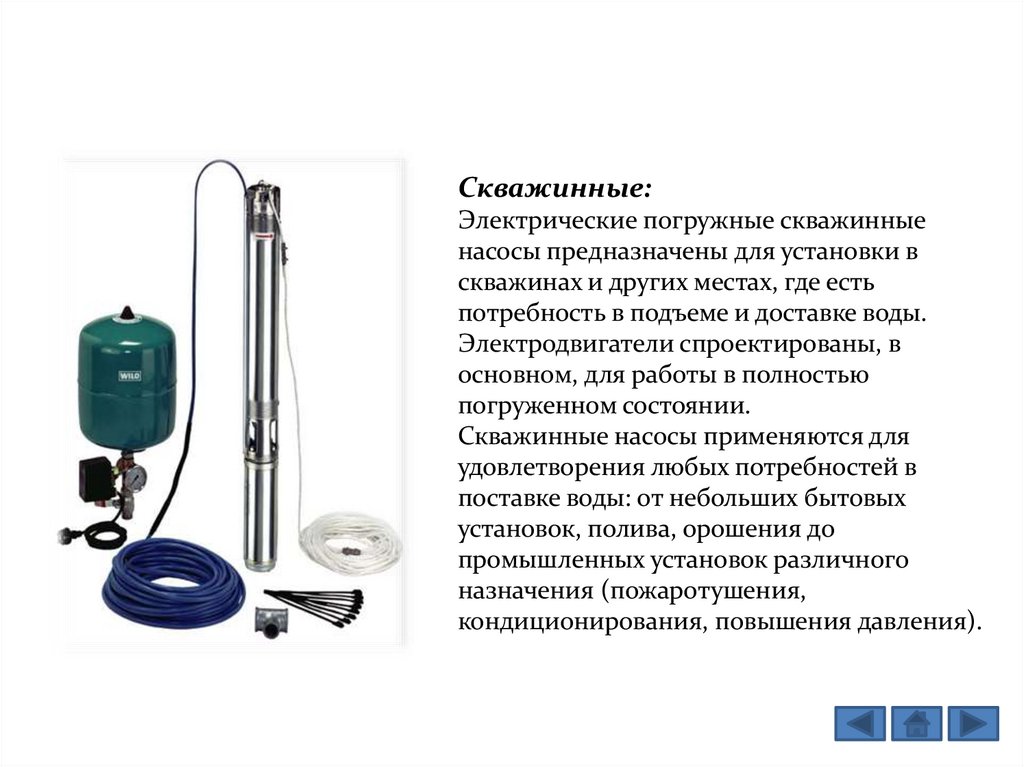 WILO

Скважинные:
Электрические погружные скважинные насосы предназначены для установки в скважинах и других местах, где есть потребность в подъеме и доставке воды. Электродвигатели спроектированы, в основном, для работы в полностью погруженном состоянии.
Скважинные насосы применяются для удовлетворения любых потребностей в поставке воды: от небольших бытовых установок, полива, орошения до промышленных установок различного назначения (пожаротушения, кондиционирования, повышения давления).